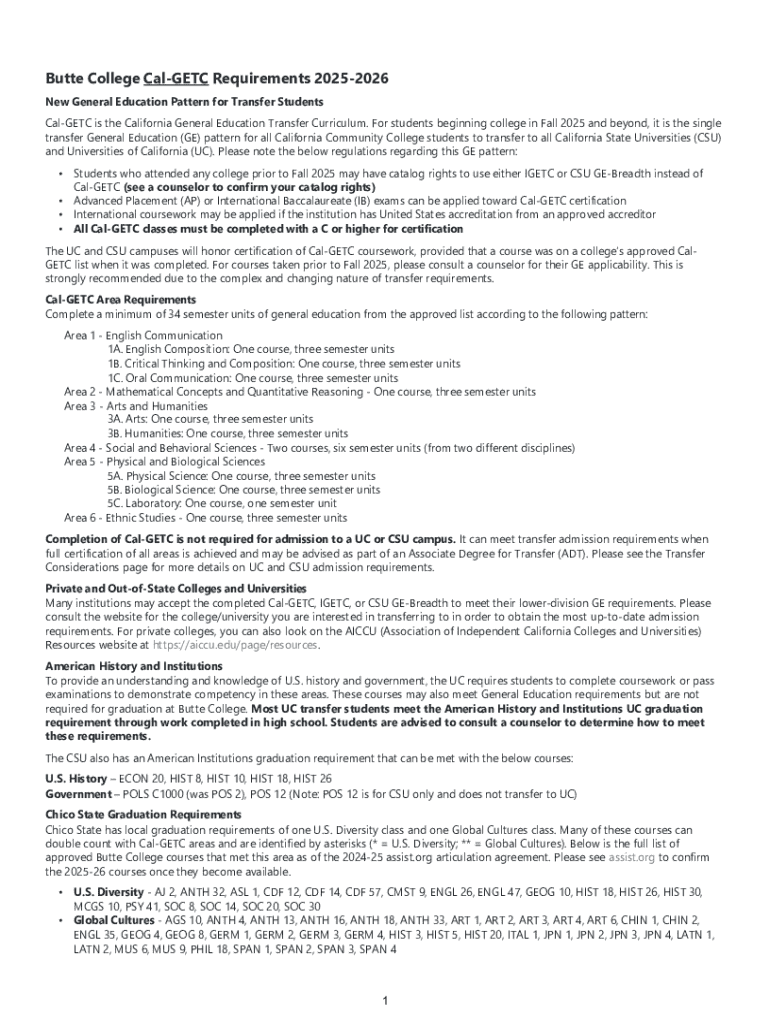 Butte College Cal-GETC Requirements 2025-2026

New General Education Pattern for Transfer Students

Cal-GETC is the California General Education Transfer Curriculum. For students beginning college in Fall 2025 and beyond, it is the single transfer General Education (GE) pattern for all California Community College students to transfer to all California State Universities (CSU) and Universities of California (UC). Please note the below regulations regarding this GE pattern:

• Students who attended any college prior to Fall 2025 may have catalog rights to use either IGETC or CSU GE-Breadth instead of Cal-GETC (see a counselor to confirm your catalog rights)
• Advanced Placement (AP) or International Baccalaureate (IB) exams can be applied toward Cal-GETC certification
• International coursework may be applied if the institution has United States accreditation from an approved accreditor
• All Cal-GETC classes must be completed with a C or higher for certification

The UC and CSU campuses will honor certification of Cal-GETC coursework, provided that a course was on a college's approved Cal-GETC list when it was completed. For courses taken prior to Fall 2025, please consult a counselor for their GE applicability. This is strongly recommended due to the complex and changing nature of transfer requirements.

Cal-GETC Area Requirements
Complete a minimum of 34 semester units of general education from the approved list according to the following pattern:

Area 1 - English Communication
1A. English Composition: One course, three semester units
1B. Critical Thinking and Composition: One course, three semester units
1C. Oral Communication: One course, three semester units
Area 2 - Mathematical Concepts and Quantitative Reasoning - One course, three semester units
Area 3 - Arts and Humanities
3A. Arts: One course, three semester units
3B. Humanities: One course, three semester units
Area 4 - Social and Behavioral Sciences - Two courses, six semester units (from two different disciplines)
Area 5 - Physical and Biological Sciences
5A. Physical Science: One course, three semester units
5B. Biological Science: One course, three semester units
5C. Laboratory: One course, one semester unit
Area 6 - Ethnic Studies - One course, three semester units

Completion of Cal-GETC is not required for admission to a UC or CSU campus. It can meet transfer admission requirements when full certification of all areas is achieved and may be advised as part of an Associate Degree for Transfer (ADT). Please see the Transfer Considerations page for more details on UC and CSU admission requirements.

Private and Out-of-State Colleges and Universities
Many institutions may accept the completed Cal-GETC, IGETC, or CSU GE-Breadth to meet their lower-division GE requirements. Please consult the website for the college/university you are interested in transferring to in order to obtain the most up-to-date admission requirements. For private colleges, you can also look on the AICCU (Association of Independent California Colleges and Universities) Resources website at https://aiccu.edu/page/resources.

American History and Institutions
To provide an understanding and knowledge of U.S. history and government, the UC requires students to complete coursework or pass examinations to demonstrate competency in these areas. These courses may also meet General Education requirements but are not required for graduation at Butte College. Most UC transfer students meet the American History and Institutions UC graduation requirement through work completed in high school. Students are advised to consult a counselor to determine how to meet these requirements.

The CSU also has an American Institutions graduation requirement that can be met with the below courses:

U.S. History – ECON 20, HIST 8, HIST 10, HIST 18, HIST 26
Government – POLS C1000 (was POS 2), POS 12 (Note: POS 12 is for CSU only and does not transfer to UC)

Chico State Graduation Requirements
Chico State has local graduation requirements of one U.S. Diversity class and one Global Cultures class. Many of these courses can double count with Cal-GETC areas and are identified by asterisks (* = U.S. Diversity; ** = Global Cultures). Below is the full list of approved Butte College courses that met this area as of the 2024-25 assist.org articulation agreement. Please see assist.org to confirm the 2025-26 courses once they become available.

• U.S. Diversity - AJ 2, ANTH 32, ASL 1, CDF 12, CDF 14, CDF 57, CMST 9, ENGL 26, ENGL 47, GEOG 10, HIST 18, HIST 26, HIST 30, MCGS 10, PSY 41, SOC 8, SOC 14, SOC 20, SOC 30
• Global Cultures - AGS 10, ANTH 4, ANTH 13, ANTH 16, ANTH 18, ANTH 33, ART 1, ART 2, ART 3, ART 4, ART 6, CHIN 1, CHIN 2, ENGL 35, GEOG 4, GEOG 8, GERM 1, GERM 2, GERM 3, GERM 4, HIST 3, HIST 5, HIST 20, ITAL 1, JPN 1, JPN 2, JPN 3, JPN 4, LATN 1, LATN 2, MUS 6, MUS 9, PHIL 18, SPAN 1, SPAN 2, SPAN 3, SPAN 4

1